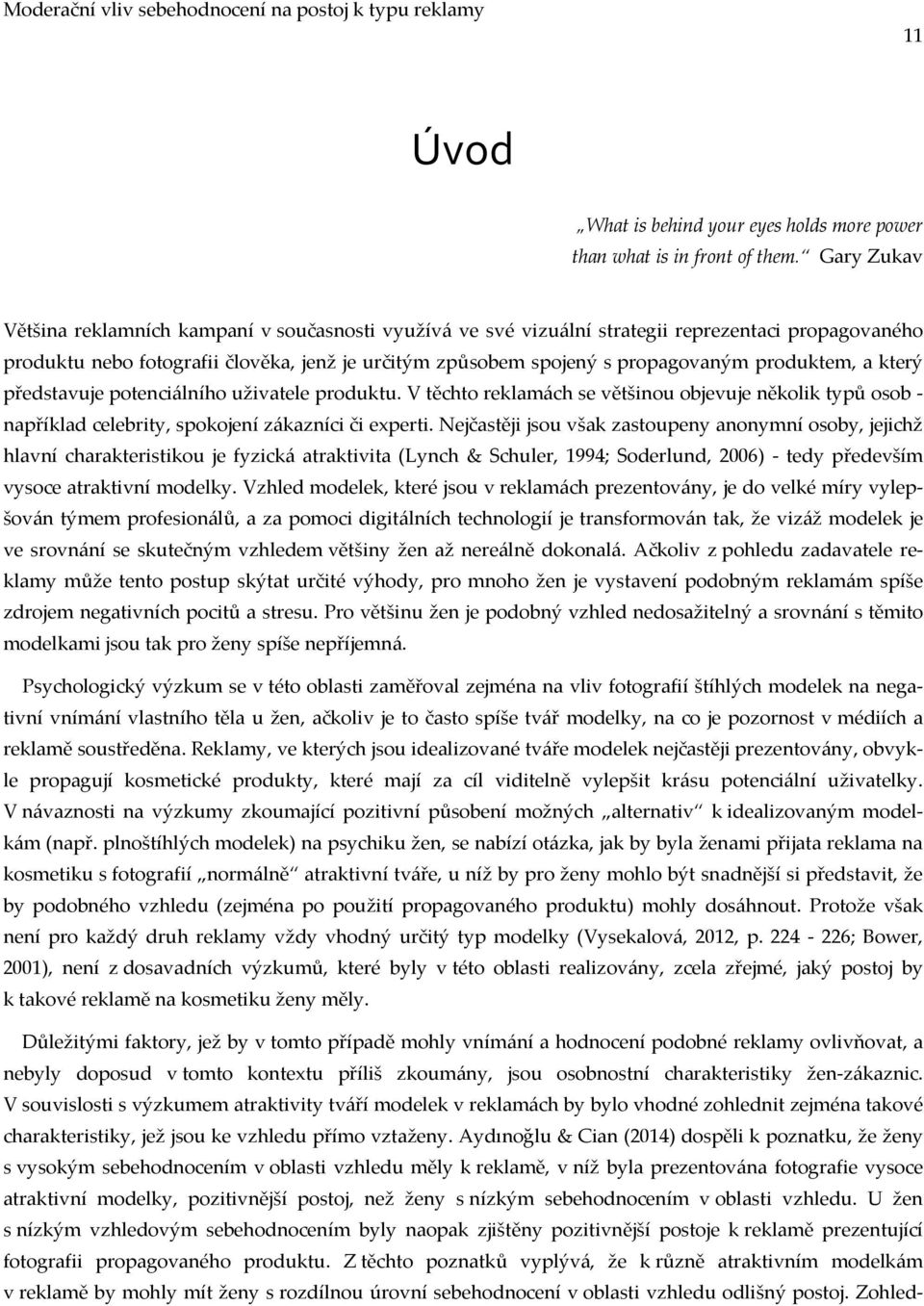 Moderační vliv sebehodnocení na postoj k typu reklamy

11

Úvod

„What is behind your eyes holds more power than what is in front of them.“ Gary Zukav

Většina reklamních kampaní v současnosti využívá ve své vizuální strategii reprezentaci propagovaného produktu nebo fotografii člověka, jenž je určitým způsobem spojený s propagovaným produktem, a který představuje potenciálního uživatele produktu. V těchto reklamách se většinou objevuje několik typů osob - například celebrity, spokojení zákazníci či experti. Nejčastěji jsou však zastoupeny anonymní osoby, jejichž hlavní charakteristikou je fyzická atraktivita (Lynch & Schuler, 1994; Soderlund, 2006) - tedy především vysoce atraktivní modelky. Vzhled modelek, které jsou v reklamách prezentovány, je do velké míry vylepšován týmem profesionálů, a za pomoci digitálních technologií je transformován tak, že vizáž modelek je ve srovnání se skutečným vzhledem většiny žen až nereálně dokonalá. Ačkoliv z pohledu zadavatele reklamy může tento postup skýtat určité výhody, pro mnoho žen je vystavení podobným reklamám spíše zdrojem negativních pocitů a stresu. Pro většinu žen je podobný vzhled nedosažitelný a srovnání s těmito modelkami jsou tak pro ženy spíše nepříjemná.

Psychologický výzkum se v této oblasti zaměřoval zejména na vliv fotografií štíhlých modelek na negativní vnímání vlastního těla u žen, ačkoliv je to často spíše tvář modelky, na co je pozornost v médiích a reklamě soustředěna. Reklamy, ve kterých jsou idealizované tváře modelek nejčastěji prezentovány, obvykle propagují kosmetické produkty, které mají za cíl viditelně vylepšit krásu potenciální uživatelky. V návaznosti na výzkumy zkoumající pozitivní působení možných „alternativ“ k idealizovaným modelkám (např. plnoštíhlých modelek) na psychiku žen, se nabízí otázka, jak by byla ženami přijata reklama na kosmetiku s fotografií „normálně“ atraktivní tváře, u níž by pro ženy mohlo být snadnější si představit, že by podobného vzhledu (zejména po použití propagovaného produktu) mohly dosáhnout. Protože však není pro každý druh reklamy vždy vhodný určitý typ modelky (Vysekalová, 2012, p. 224 - 226; Bower, 2001), není z dosavadních výzkumů, které byly v této oblasti realizovány, zcela zřejmé, jaký postoj by k takové reklamě na kosmetiku ženy měly.

Důležitými faktory, jež by v tomto případě mohly vnímání a hodnocení podobné reklamy ovlivňovat, a nebyly doposud v tomto kontextu příliš zkoumány, jsou osobnostní charakteristiky žen-zákaznic. V souvislosti s výzkumem atraktivity tváří modelek v reklamách by bylo vhodné zohlednit zejména takové charakteristiky, jež jsou ke vzhledu přímo vztaženy. Aydınoğlu & Cian (2014) dospěli k poznatku, že ženy s vysokým sebehodnocením v oblasti vzhledu měly k reklamě, v níž byla prezentována fotografie vysoce atraktivní modelky, pozitivnější postoj, než ženy s nízkým sebehodnocením v oblasti vzhledu. U žen s nízkým vzhledovým sebehodnocením byly naopak zjištěny pozitivnější postoje k reklamě prezentující fotografii propagovaného produktu. Z těchto poznatků vyplývá, že k různě atraktivním modelkám v reklamě by mohly mít ženy s rozdílnou úrovní sebehodnocení v oblasti vzhledu odlišný postoj. Zohled-